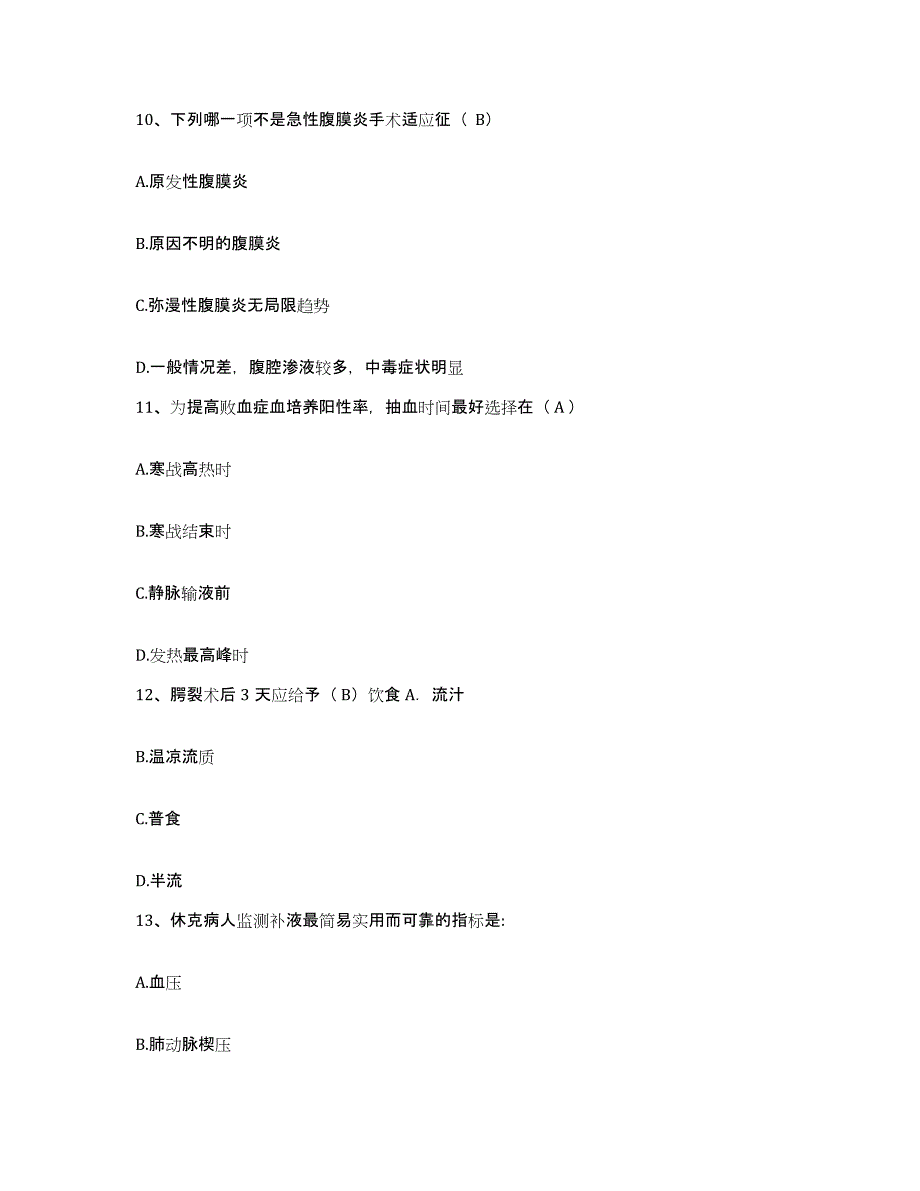 10、下列哪一项不是急性腹膜炎手术适应征（ B）

A.原发性腹膜炎

B.原因不明的腹膜炎

C.弥漫性腹膜炎无局限趋势

D.一般情况差，腹腔渗液较多，中毒症状明显

11、为提高败血症血培养阳性率，抽血时间最好选择在（ A ）

A.寒战高热时

B.寒战结束时

C.静脉输液前

D.发热最高峰时

12、腭裂术后 3 天应给予（ B）饮食 A. 流汁

B.温凉流质

C.普食

D.半流

13、休克病人监测补液最简易实用而可靠的指标是:

A.血压

B.肺动脉楔压